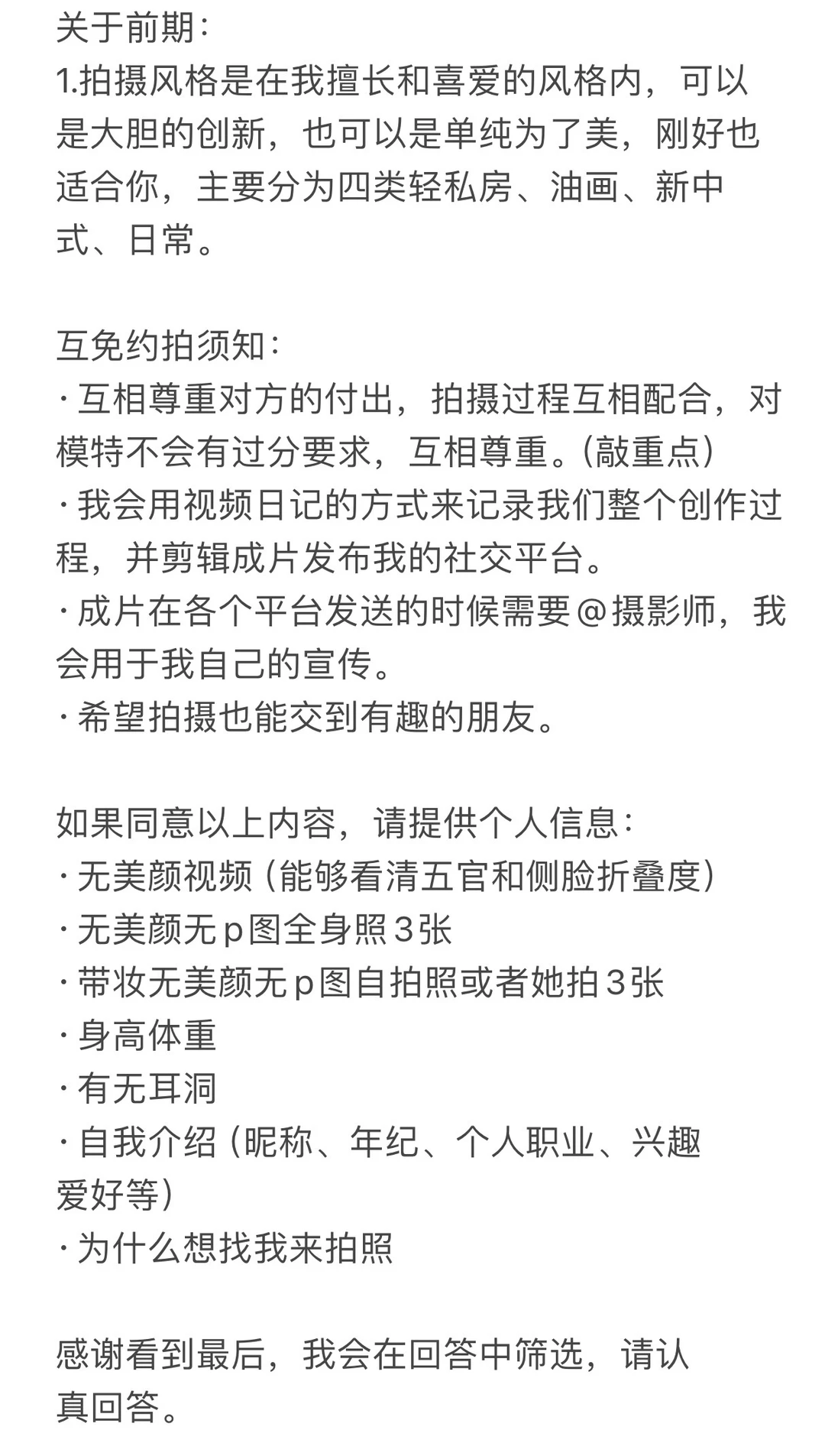 关于前期：
1.拍摄风格是在我擅长和喜爱的风格内，可以是大胆的创新，也可以是单纯为了美，刚好也适合你，主要分为四类轻私房、油画、新中式、日常。

互免约拍须知：
· 互相尊重对方的付出，拍摄过程互相配合，对模特不会有过分要求，互相尊重。(敲重点)
· 我会用视频日记的方式来记录我们整个创作过程，并剪辑成片发布我的社交平台。
· 成片在各个平台发送的时候需要＠摄影师，我会用于我自己的宣传。
· 希望拍摄也能交到有趣的朋友。

如果同意以上内容，请提供个人信息：
· 无美颜视频（能够看清五官和侧脸折叠度）
· 无美颜无ｐ图全身照３张
· 带妆无美颜无ｐ图自拍照或者她拍３张
· 身高体重
· 有无耳洞
· 自我介绍（昵称、年纪、个人职业、兴趣爱好等）
· 为什么想找我来拍照

感谢看到最后，我会在回答中筛选，请认真回答。